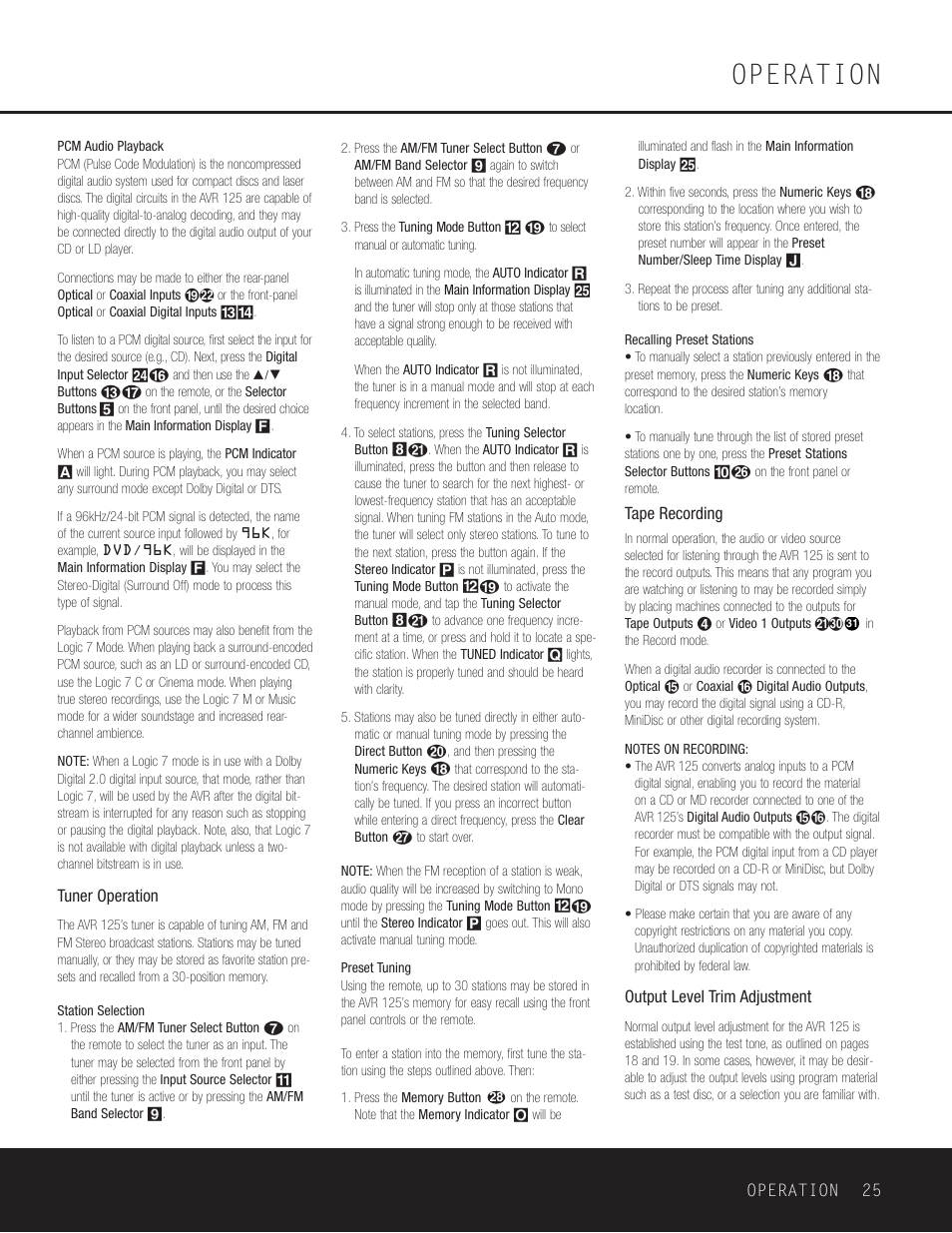 OPERATION

PCM Audio Playback
PCM (Pulse Code Modulation) is the noncompressed digital audio system used for compact discs and laser discs. The digital circuits in the AVR 125 are capable of high-quality digital-to-analog decoding, and they may be connected directly to the digital audio output of your CD or LD player.

Connections may be made to either the rear-panel Optical or Coaxial Inputs 19 22 or the front-panel Optical or Coaxial Digital Inputs 13 14.

To listen to a PCM digital source, first select the input for the desired source (e.g., CD). Next, press the Digital Input Selector 24 16 and then use the ▲/▼ Buttons 13 17 on the remote, or the Selector Buttons 5 on the front panel, until the desired choice appears in the Main Information Display F.

When a PCM source is playing, the PCM Indicator A will light. During PCM playback, you may select any surround mode except Dolby Digital or DTS.

If a 96kHz/24-bit PCM signal is detected, the name of the current source input followed by 96K, for example, DVD/96K, will be displayed in the Main Information Display F. You may select the Stereo-Digital (Surround Off) mode to process this type of signal.

Playback from PCM sources may also benefit from the Logic 7 Mode. When playing back a surround-encoded PCM source, such as an LD or surround-encoded CD, use the Logic 7 C or Cinema mode. When playing true stereo recordings, use the Logic 7 M or Music mode for a wider soundstage and increased rear-channel ambience.

NOTE: When a Logic 7 mode is in use with a Dolby Digital 2.0 digital input source, that mode, rather than Logic 7, will be used by the AVR after the digital bitstream is interrupted for any reason such as stopping or pausing the digital playback. Note, also, that Logic 7 is not available with digital playback unless a two-channel bitstream is in use.

Tuner Operation

The AVR 125's tuner is capable of tuning AM, FM and FM Stereo broadcast stations. Stations may be tuned manually, or they may be stored as favorite station presets and recalled from a 30-position memory.

Station Selection
1. Press the AM/FM Tuner Select Button 7 on the remote to select the tuner as an input. The tuner may be selected from the front panel by either pressing the Input Source Selector 11 until the tuner is active or by pressing the AM/FM Band Selector 9.

2. Press the AM/FM Tuner Select Button 7 or AM/FM Band Selector 9 again to switch between AM and FM so that the desired frequency band is selected.

3. Press the Tuning Mode Button 12 19 to select manual or automatic tuning.

In automatic tuning mode, the AUTO Indicator R is illuminated in the Main Information Display 25 and the tuner will stop only at those stations that have a signal strong enough to be received with acceptable quality.

When the AUTO Indicator R is not illuminated, the tuner is in a manual mode and will stop at each frequency increment in the selected band.

4. To select stations, press the Tuning Selector Button 8 21. When the AUTO Indicator R is illuminated, press the button and then release to cause the tuner to search for the next highest- or lowest-frequency station that has an acceptable signal. When tuning FM stations in the Auto mode, the tuner will select only stereo stations. To tune to the next station, press the button again. If the Stereo Indicator P is not illuminated, press the Tuning Mode Button 12 19 to activate the manual mode, and tap the Tuning Selector Button 8 21 to advance one frequency increment at a time, or press and hold it to locate a specific station. When the TUNED Indicator Q lights, the station is properly tuned and should be heard with clarity.

5. Stations may also be tuned directly in either automatic or manual tuning mode by pressing the Direct Button 20, and then pressing the Numeric Keys 18 that correspond to the station's frequency. The desired station will automatically be tuned. If you press an incorrect button while entering a direct frequency, press the Clear Button 27 to start over.

NOTE: When the FM reception of a station is weak, audio quality will be increased by switching to Mono mode by pressing the Tuning Mode Button 12 19 until the Stereo Indicator P goes out. This will also activate manual tuning mode.

Preset Tuning
Using the remote, up to 30 stations may be stored in the AVR 125's memory for easy recall using the front panel controls or the remote.

To enter a station into the memory, first tune the station using the steps outlined above. Then:

1. Press the Memory Button 28 on the remote. Note that the Memory Indicator O will be illuminated and flash in the Main Information Display 25.

2. Within five seconds, press the Numeric Keys 18 corresponding to the location where you wish to store this station's frequency. Once entered, the preset number will appear in the Preset Number/Sleep Time Display J.

3. Repeat the process after tuning any additional stations to be preset.

Recalling Preset Stations
• To manually select a station previously entered in the preset memory, press the Numeric Keys 18 that correspond to the desired station's memory location.

• To manually tune through the list of stored preset stations one by one, press the Preset Stations Selector Buttons 10 26 on the front panel or remote.

Tape Recording

In normal operation, the audio or video source selected for listening through the AVR 125 is sent to the record outputs. This means that any program you are watching or listening to may be recorded simply by placing machines connected to the outputs for Tape Outputs 4 or Video 1 Outputs 21 30 31 in the Record mode.

When a digital audio recorder is connected to the Optical 15 or Coaxial 16 Digital Audio Outputs, you may record the digital signal using a CD-R, MiniDisc or other digital recording system.

NOTES ON RECORDING:
• The AVR 125 converts analog inputs to a PCM digital signal, enabling you to record the material on a CD or MD recorder connected to one of the AVR 125's Digital Audio Outputs 15 16. The digital recorder must be compatible with the output signal. For example, the PCM digital input from a CD player may be recorded on a CD-R or MiniDisc, but Dolby Digital or DTS signals may not.

• Please make certain that you are aware of any copyright restrictions on any material you copy. Unauthorized duplication of copyrighted materials is prohibited by federal law.

Output Level Trim Adjustment

Normal output level adjustment for the AVR 125 is established using the test tone, as outlined on pages 18 and 19. In some cases, however, it may be desirable to adjust the output levels using program material such as a test disc, or a selection you are familiar with.

OPERATION 25